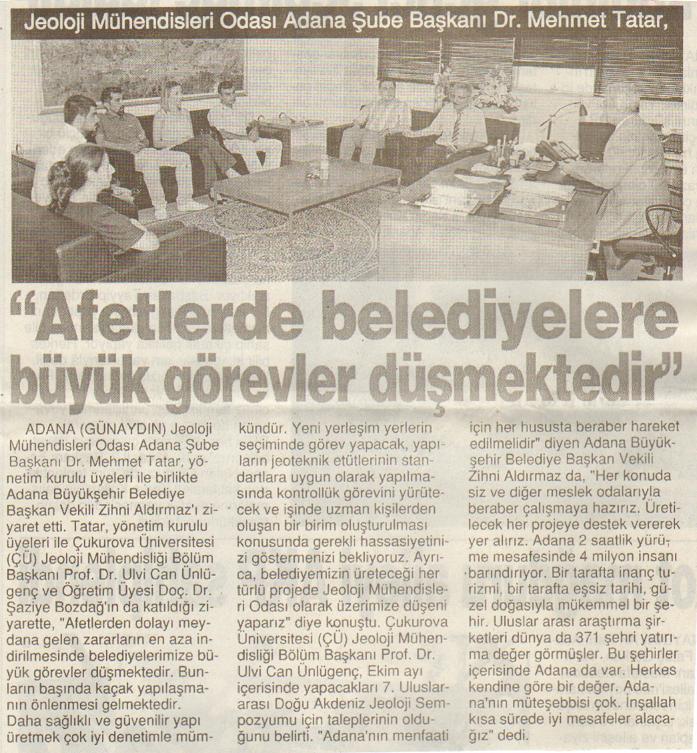 Jeoloji Mühendisleri Odası Adana Şube Başkanı Dr. Mehmet Tatar,

"Afetlerde belediyelere büyük görevler düşmektedir"

ADANA (GÜNAYDIN) Jeoloji Mühendisleri Odası Adana Şube Başkanı Dr. Mehmet Tatar, yönetim kurulu üyeleri ile birlikte Adana Büyükşehir Belediye Başkan Vekili Zihni Aldırmaz'ı ziyaret etti. Tatar, yönetim kurulu üyeleri ile Çukurova Üniversitesi (ÇÜ) Jeoloji Mühendisliği Bölüm Başkanı Prof. Dr. Ulvi Can Ünlügenç ve Öğretim Üyesi Doç. Dr. Şaziye Bozdağ'ın da katıldığı ziyarette, "Afetlerden dolayı meydana gelen zararların en aza indirilmesinde belediyelerimize büyük görevler düşmektedir. Bunların başında kaçak yapılaşmanın önlenmesi gelmektedir. Daha sağlıklı ve güvenilir yapı üretmek çok iyi denetimle mümkündür. Yeni yerleşim yerlerin seçiminde görev yapacak, yapıların jeoteknik etütlerinin standartlara uygun olarak yapılmasında kontrollük görevini yürütecek ve işinde uzman kişilerden oluşan bir birim oluşturulması konusunda gerekli hassasiyetinizi göstermenizi bekliyoruz. Ayrıca, belediyemizin üreteceği her türlü projede Jeoloji Mühendisleri Odası olarak üzerimize düşeni yaparız" diye konuştu. Çukurova Üniversitesi (ÇÜ) Jeoloji Mühendisliği Bölüm Başkanı Prof. Dr. Ulvi Can Ünlügenç, Ekim ayı içerisinde yapacakları 7. Uluslararası Doğu Akdeniz Jeoloji Sempozyumu için taleplerinin olduğunu belirti. "Adana'nın menfaati için her hususta beraber hareket edilmelidir" diyen Adana Büyükşehir Belediye Başkan Vekili Zihni Aldırmaz da, "Her konuda siz ve diğer meslek odalarıyla beraber çalışmaya hazırız. Üretilecek her projeye destek vererek yer alırız. Adana 2 saatlik yürüme mesafesinde 4 milyon insanı barındırıyor. Bir tarafta inanç turizmi, bir tarafta eşsiz tarihi, güzel doğasıyla mükemmel bir şehir. Uluslar arası araştırma şirketleri dünya da 371 şehri yatırıma değer görmüşler. Bu şehirler içerisinde Adana da var. Herkes kendine göre bir değer. Adana'nın müteşebbisi çok. İnşallah kısa sürede iyi mesafeler alacağız" dedi.